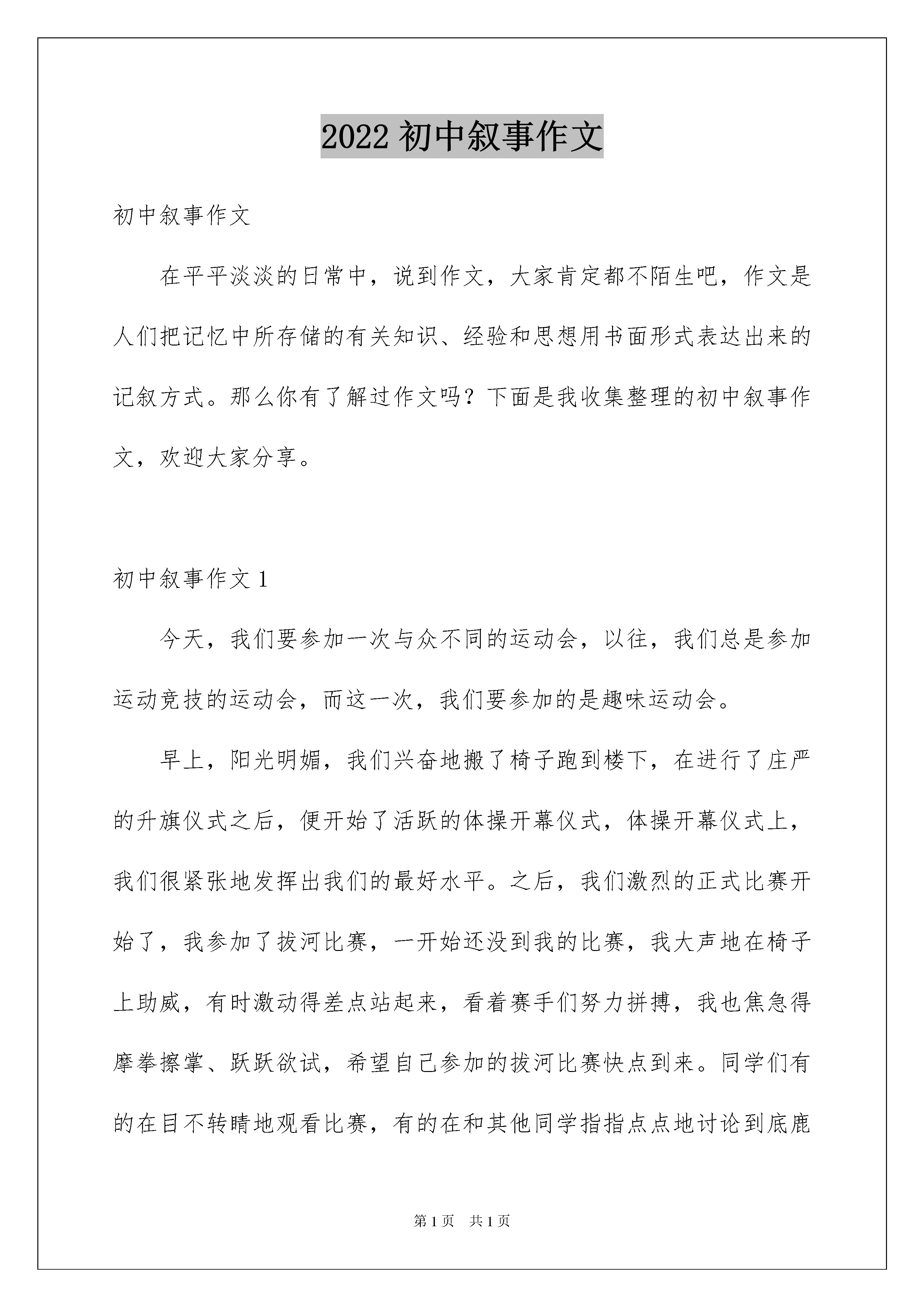 2022 初中叙事作文

初中叙事作文

在平平淡淡的日常中，说到作文，大家肯定都不陌生吧，作文是人们把记忆中所存储的有关知识、经验和思想用书面形式表达出来的记叙方式。那么你有了解过作文吗？下面是我收集整理的初中叙事作文，欢迎大家分享。

初中叙事作文 1

今天，我们要参加一次与众不同的运动会，以往，我们总是参加运动竞技的运动会，而这一次，我们要参加的是趣味运动会。

早上，阳光明媚，我们兴奋地搬了椅子跑到楼下，在进行了庄严的升旗仪式之后，便开始了活跃的体操开幕仪式，体操开幕仪式上，我们很紧张地发挥出我们的最好水平。之后，我们激烈的正式比赛开始了，我参加了拔河比赛，一开始还没到我的比赛，我大声地在椅子上助威，有时激动得差点站起来，看着赛手们努力拼搏，我也焦急得摩拳擦掌、跃跃欲试，希望自己参加的拔河比赛快点到来。同学们有的在目不转睛地观看比赛，有的在和其他同学指指点点地讨论到底鹿

第 1 页　共 1 页